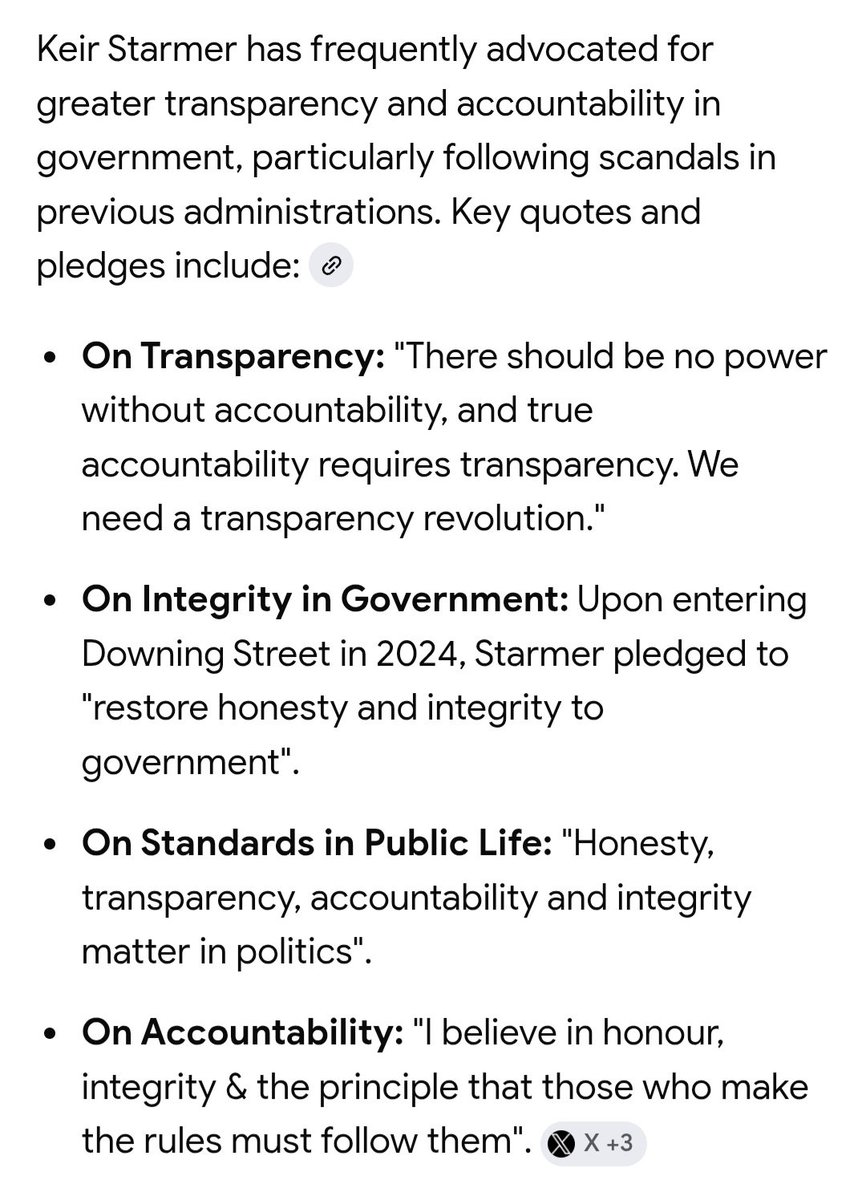 Keir Starmer has frequently advocated for greater transparency and accountability in government, particularly following scandals in previous administrations. Key quotes and pledges include:

- **On Transparency:** "There should be no power without accountability, and true accountability requires transparency. We need a transparency revolution."
- **On Integrity in Government:** Upon entering Downing Street in 2024, Starmer pledged to "restore honesty and integrity to government".
- **On Standards in Public Life:** "Honesty, transparency, accountability and integrity matter in politics".
- **On Accountability:** "I believe in honour, integrity & the principle that those who make the rules must follow them". X +3